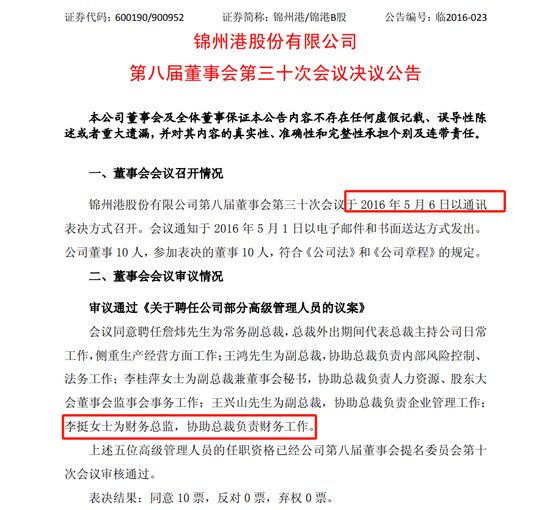 证券代码：600190/900952　　证券简称：锦州港/锦港B股　　公告编号：临2016-023

锦州港股份有限公司

第八届董事会第三十次会议决议公告

本公司董事会及全体董事保证本公告内容不存在任何虚假记载、误导性陈述或者重大遗漏，并对其内容的真实性、准确性和完整性承担个别及连带责任。

一、董事会会议召开情况

锦州港股份有限公司第八届董事会第三十次会议于 2016 年 5 月 6 日以通讯表决方式召开。会议通知于 2016 年 5 月 1 日以电子邮件和书面送达方式发出。公司董事 10 人，参加表决的董事 10 人，符合《公司法》和《公司章程》的规定。

二、董事会会议审议情况

审议通过《关于聘任公司部分高级管理人员的议案》

会议同意聘任詹炜先生为常务副总裁，总裁外出期间代表总裁主持公司日常工作，侧重生产经营方面工作；王鸿先生为副总裁，协助总裁负责内部风险控制、法务工作；李桂萍女士为副总裁兼董事会秘书，协助总裁负责人力资源、股东大会董事会监事会事务工作；王兴山先生为副总裁，协助总裁负责企业管理工作；李挺女士为财务总监，协助总裁负责财务工作。

上述五位高级管理人员的任职资格已经公司第八届董事会提名委员会第十次会议审核通过。

表决结果：同意 10 票，反对 0 票，弃权 0 票。